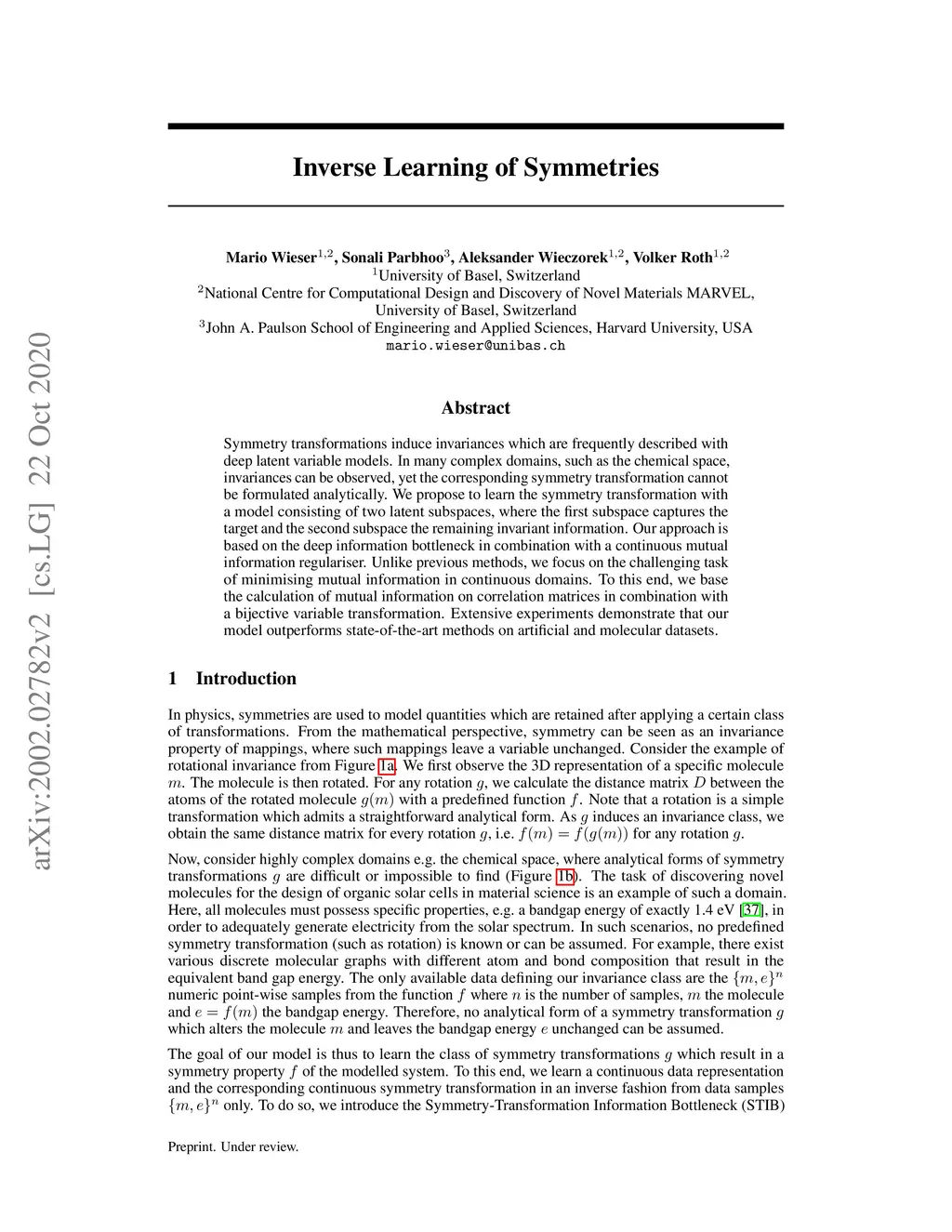 arXiv:2002.02782v2 [cs.LG] 22 Oct 2020

Inverse Learning of Symmetries

Mario Wieser$^{1,2}$, Sonali Parbhoo$^{3}$, Aleksander Wieczorek$^{1,2}$, Volker Roth$^{1,2}$
$^{1}$University of Basel, Switzerland
$^{2}$National Centre for Computational Design and Discovery of Novel Materials MARVEL, University of Basel, Switzerland
$^{3}$John A. Paulson School of Engineering and Applied Sciences, Harvard University, USA
mario.wieser@unibas.ch

Abstract

Symmetry transformations induce invariances which are frequently described with deep latent variable models. In many complex domains, such as the chemical space, invariances can be observed, yet the corresponding symmetry transformation cannot be formulated analytically. We propose to learn the symmetry transformation with a model consisting of two latent subspaces, where the first subspace captures the target and the second subspace the remaining invariant information. Our approach is based on the deep information bottleneck in combination with a continuous mutual information regulariser. Unlike previous methods, we focus on the challenging task of minimising mutual information in continuous domains. To this end, we base the calculation of mutual information on correlation matrices in combination with a bijective variable transformation. Extensive experiments demonstrate that our model outperforms state-of-the-art methods on artificial and molecular datasets.

1 Introduction

In physics, symmetries are used to model quantities which are retained after applying a certain class of transformations. From the mathematical perspective, symmetry can be seen as an invariance property of mappings, where such mappings leave a variable unchanged. Consider the example of rotational invariance from Figure 1a. We first observe the 3D representation of a specific molecule $m$. The molecule is then rotated. For any rotation $g$, we calculate the distance matrix $D$ between the atoms of the rotated molecule $g(m)$ with a predefined function $f$. Note that a rotation is a simple transformation which admits a straightforward analytical form. As $g$ induces an invariance class, we obtain the same distance matrix for every rotation $g$, i.e. $f(m) = f(g(m))$ for any rotation $g$.

Now, consider highly complex domains e.g. the chemical space, where analytical forms of symmetry transformations $g$ are difficult or impossible to find (Figure 1b). The task of discovering novel molecules for the design of organic solar cells in material science is an example of such a domain. Here, all molecules must possess specific properties, e.g. a bandgap energy of exactly 1.4 eV [37], in order to adequately generate electricity from the solar spectrum. In such scenarios, no predefined symmetry transformation (such as rotation) is known or can be assumed. For example, there exist various discrete molecular graphs with different atom and bond composition that result in the equivalent band gap energy. The only available data defining our invariance class are the $\{m, e\}^n$ numeric point-wise samples from the function $f$ where $n$ is the number of samples, $m$ the molecule and $e = f(m)$ the bandgap energy. Therefore, no analytical form of a symmetry transformation $g$ which alters the molecule $m$ and leaves the bandgap energy $e$ unchanged can be assumed.

The goal of our model is thus to learn the class of symmetry transformations $g$ which result in a symmetry property $f$ of the modelled system. To this end, we learn a continuous data representation and the corresponding continuous symmetry transformation in an inverse fashion from data samples $\{m, e\}^n$ only. To do so, we introduce the Symmetry-Transformation Information Bottleneck (STIB)

Preprint. Under review.